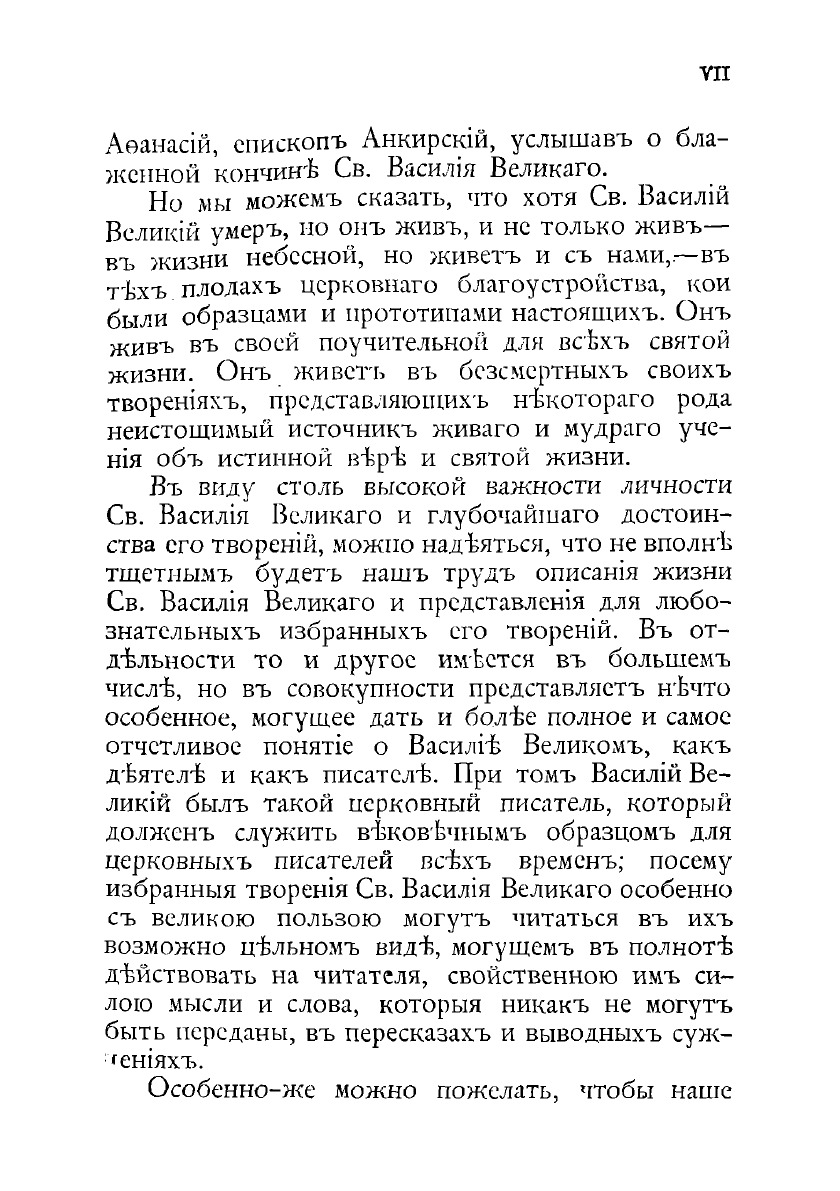 VII

Аѳанасій, епископъ Анкирскій, услышавъ о блаженной кончинѣ Св. Василія Великаго.

Но мы можемъ сказать, что хотя Св. Василій Великій умеръ, но онъ живъ, и не только живъ— въ жизни небесной, но живетъ и съ нами,—въ тѣхъ плодахъ церковнаго благоустройства, кои были образцами и прототипами настоящихъ. Онъ живъ въ своей поучительной для всѣхъ святой жизни. Онъ живетъ въ безсмертныхъ своихъ твореніяхъ, представляющихъ нѣкотораго рода неистощимый источникъ живаго и мудраго ученія объ истинной вѣрѣ и святой жизни.

Въ виду столь высокой важности личности Св. Василія Великаго и глубочайшаго достоинства его твореній, можно надѣяться, что не вполнѣ тщетнымъ будетъ нашъ трудъ описанія жизни Св. Василія Великаго и представленія для любознательныхъ избранныхъ его твореній. Въ отдѣльности то и другое имѣется въ большемъ числѣ, но въ совокупности представляетъ нѣчто особенное, могущее дать и болѣе полное и самое отчетливое понятіе о Василіѣ Великомъ, какъ дѣятелѣ и какъ писателѣ. При томъ Василій Великій былъ такой церковный писатель, который долженъ служить вѣковѣчнымъ образцомъ для церковныхъ писателей всѣхъ временъ; посему избранныя творенія Св. Василія Великаго особенно съ великою пользою могутъ читаться въ ихъ возможно цѣльномъ видѣ, могущемъ въ полнотѣ дѣйствовать на читателя, свойственною имъ силою мысли и слова, которыя никакъ не могутъ быть переданы, въ пересказахъ и выводныхъ сужденіяхъ.

Особенно-же можно пожелать, чтобы наше